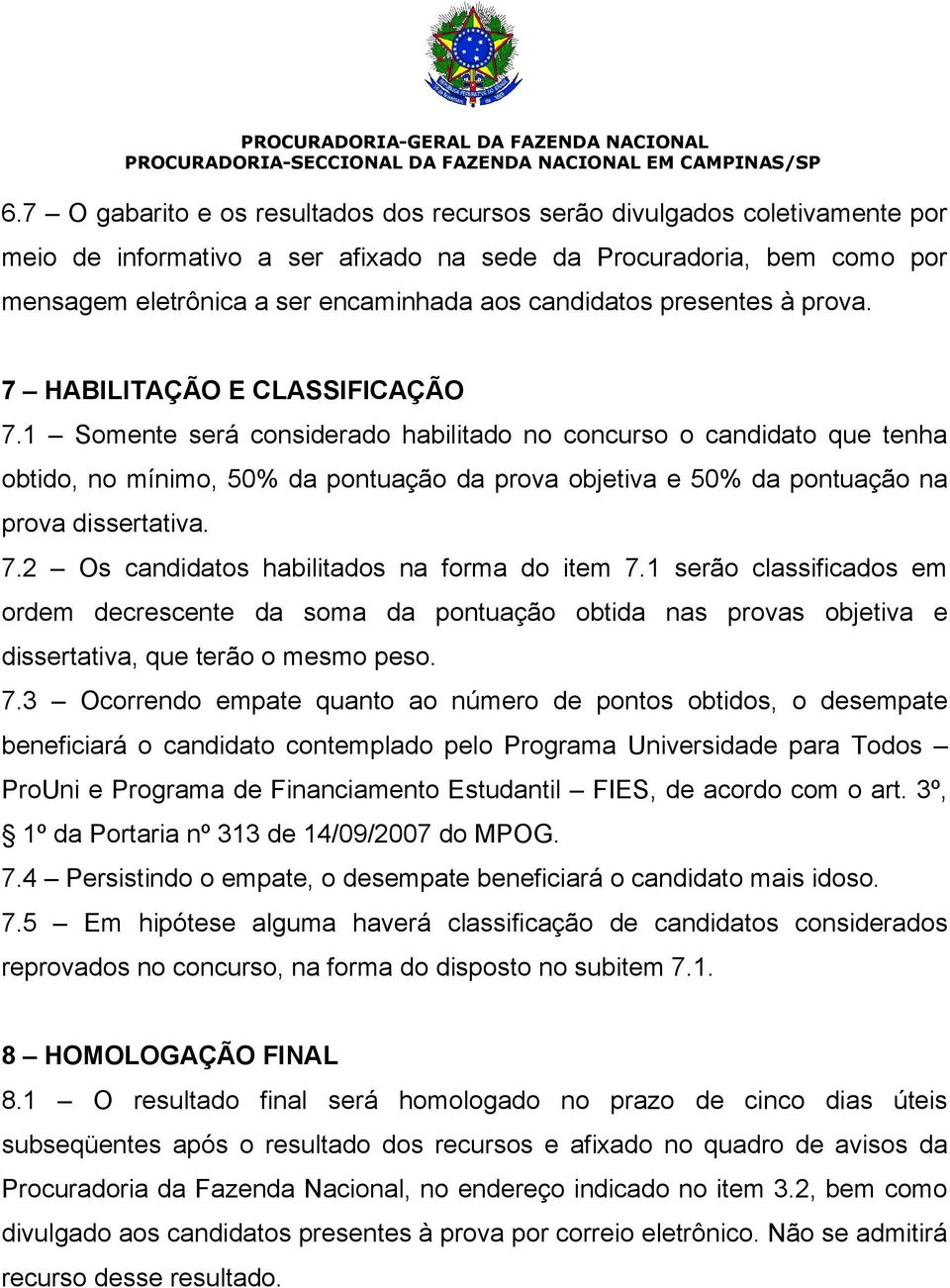 PROCURADORIA-GERAL DA FAZENDA NACIONAL
PROCURADORIA-SECCIONAL DA FAZENDA NACIONAL EM CAMPINAS/SP

6.7 – O gabarito e os resultados dos recursos serão divulgados coletivamente por meio de informativo a ser afixado na sede da Procuradoria, bem como por mensagem eletrônica a ser encaminhada aos candidatos presentes à prova.

7 – HABILITAÇÃO E CLASSIFICAÇÃO
7.1 – Somente será considerado habilitado no concurso o candidato que tenha obtido, no mínimo, 50% da pontuação da prova objetiva e 50% da pontuação na prova dissertativa.
7.2 – Os candidatos habilitados na forma do item 7.1 serão classificados em ordem decrescente da soma da pontuação obtida nas provas objetiva e dissertativa, que terão o mesmo peso.
7.3 – Ocorrendo empate quanto ao número de pontos obtidos, o desempate beneficiará o candidato contemplado pelo Programa Universidade para Todos – ProUni e Programa de Financiamento Estudantil – FIES, de acordo com o art. 3º, § 1º da Portaria nº 313 de 14/09/2007 do MPOG.
7.4 – Persistindo o empate, o desempate beneficiará o candidato mais idoso.
7.5 – Em hipótese alguma haverá classificação de candidatos considerados reprovados no concurso, na forma do disposto no subitem 7.1.

8 – HOMOLOGAÇÃO FINAL
8.1 – O resultado final será homologado no prazo de cinco dias úteis subseqüentes após o resultado dos recursos e afixado no quadro de avisos da Procuradoria da Fazenda Nacional, no endereço indicado no item 3.2, bem como divulgado aos candidatos presentes à prova por correio eletrônico. Não se admitirá recurso desse resultado.